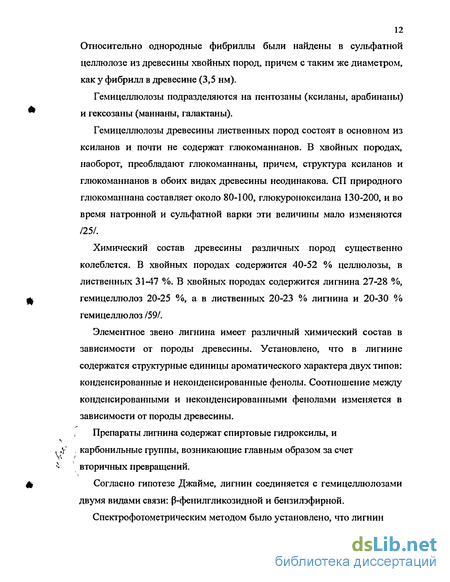 12

Относительно однородные фибриллы были найдены в сульфатной целлюлозе из древесины хвойных пород, причем с таким же диаметром, как у фибрилл в древесине (3,5 нм).

Гемицеллюлозы подразделяются на пентозаны (ксиланы, арабинаны) и гексозаны (маннаны, галактаны).

Гемицеллюлозы древесины лиственных пород состоят в основном из ксиланов и почти не содержат глюкоманнанов. В хвойных породах, наоборот, преобладают глюкоманнаны, причем, структура ксиланов и глюкоманнанов в обоих видах древесины неодинакова. СП природного глюкоманнана составляет около 80-100, глюкуроноксилана 130-200, и во время натронной и сульфатной варки эти величины мало изменяются /25/.

Химический состав древесины различных пород существенно колеблется. В хвойных породах содержится 40-52 % целлюлозы, в лиственных 31-47 %. В хвойных породах содержится лигнина 27-28 %, гемицеллюлоз 20-25 %, а в лиственных 20-23 % лигнина и 20-30 % гемицеллюлоз /59/.

Элементное звено лигнина имеет различный химический состав в зависимости от породы древесины. Установлено, что в лигнине содержатся структурные единицы ароматического характера двух типов: конденсированные и неконденсированные фенолы. Соотношение между конденсированными и неконденсированными фенолами изменяется в зависимости от породы древесины.

Препараты лигнина содержат спиртовые гидроксилы, и карбонильные группы, возникающие главным образом за счет вторичных превращений.

Согласно гипотезе Джайме, лигнин соединяется с гемицеллюлозами двумя видами связи: β-фенилгликозидной и бензилэфирной.

Спектрофотометрическим методом было установлено, что лигнин

dsLib.net
библиотека диссертаций